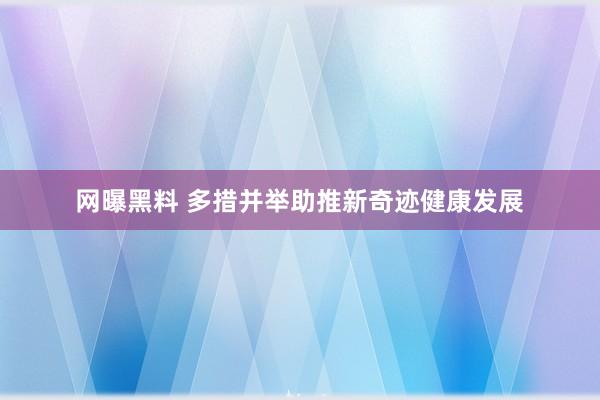 网曝黑料 多措并举助推新奇迹健康发展